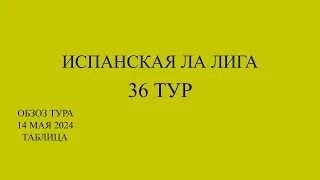 ИСПАНСКАЯ ЛА ЛИГА
36 ТУР

ОБЗОЗ ТУРА
14 МАЯ 2024
ТАБЛИЦА